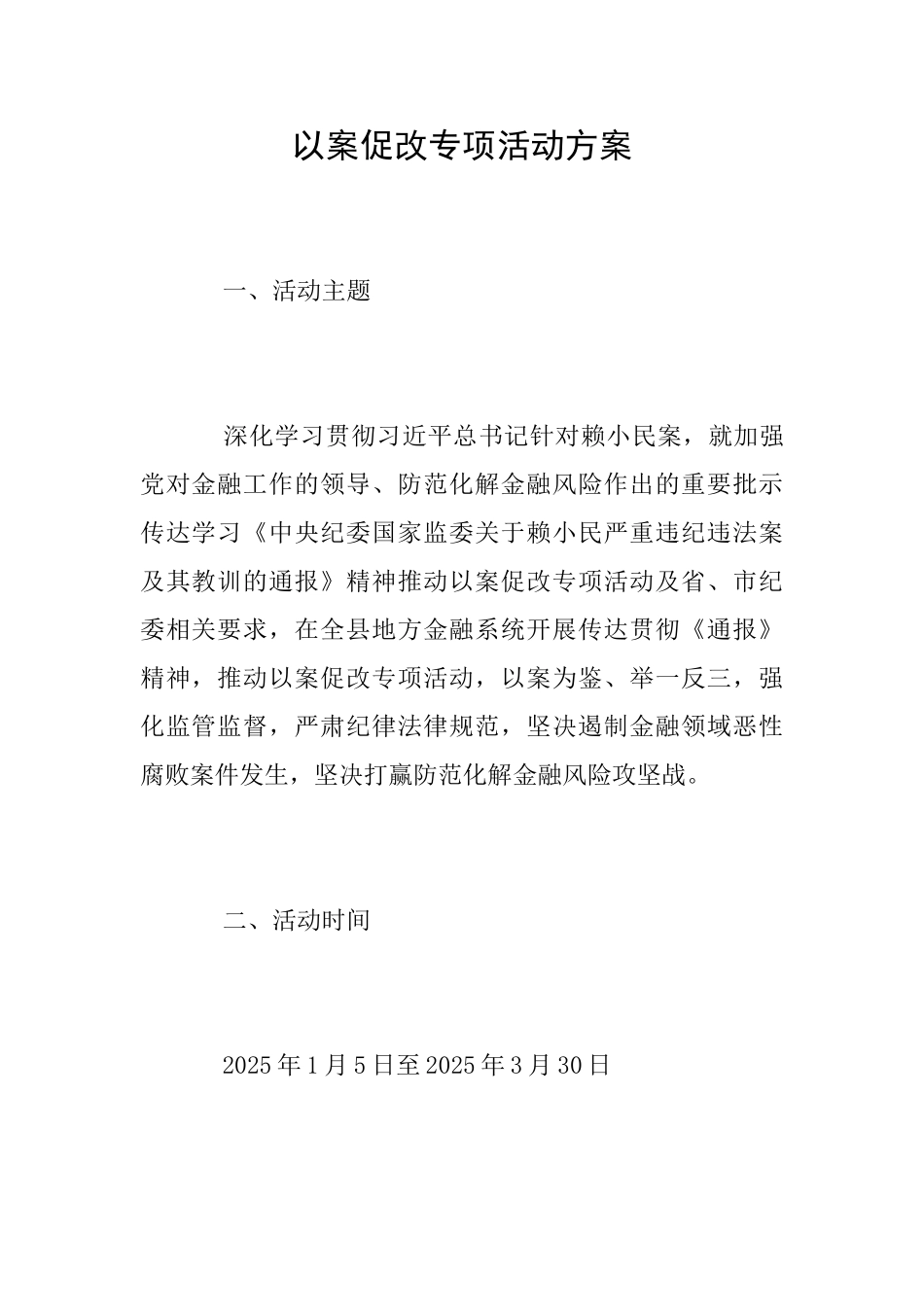 以案促改专项活动方案

一、活动主题

深化学习贯彻习近平总书记针对赖小民案，就加强党对金融工作的领导、防范化解金融风险作出的重要批示传达学习《中央纪委国家监委关于赖小民严重违纪违法案及其教训的通报》精神推动以案促改专项活动及省、市纪委相关要求，在全县地方金融系统开展传达贯彻《通报》精神，推动以案促改专项活动，以案为鉴、举一反三，强化监管监督，严肃纪律法律规范，坚决遏制金融领域恶性腐败案件发生，坚决打赢防范化解金融风险攻坚战。

二、活动时间

2025年1月5日至2025年3月30日